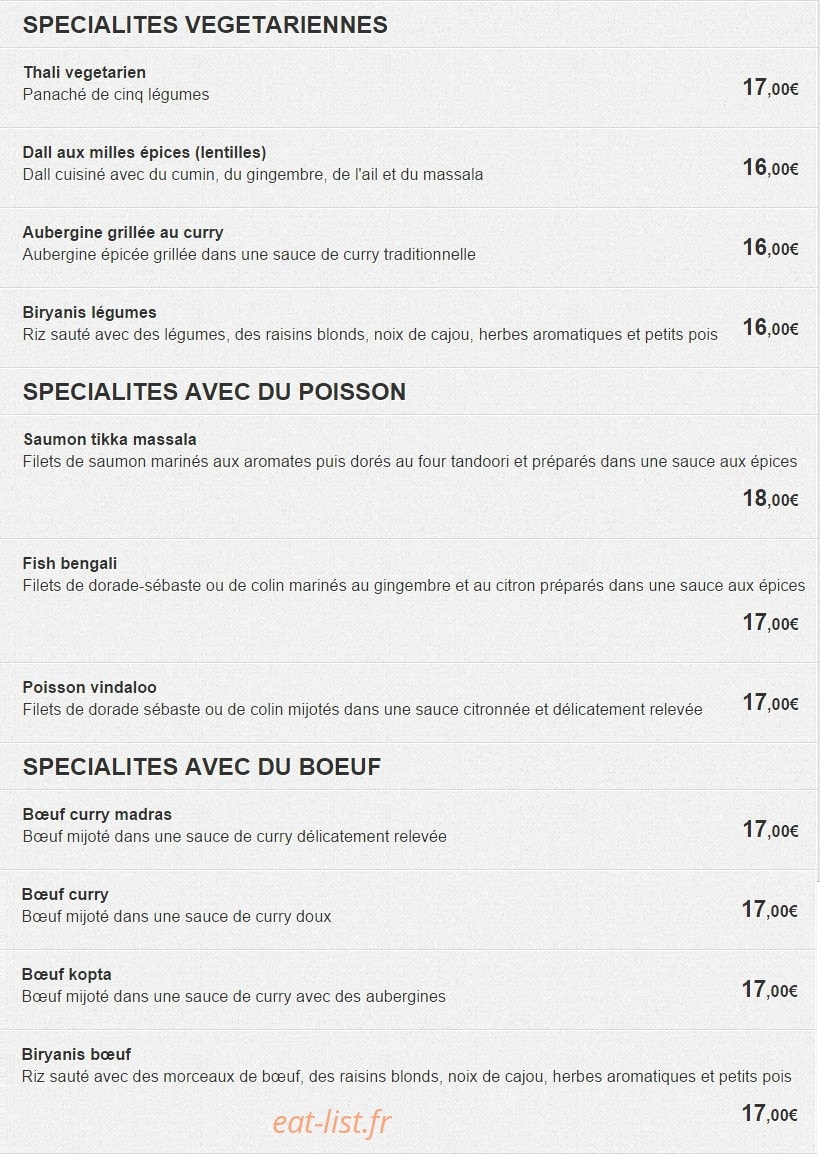 SPECIALITES VEGETARIENNES

Thali vegetarien
Panaché de cinq légumes
17,00€

Dall aux milles épices (lentilles)
Dall cuisiné avec du cumin, du gingembre, de l'ail et du massala
16,00€

Aubergine grillée au curry
Aubergine épicée grillée dans une sauce de curry traditionnelle
16,00€

Biryanis légumes
Riz sauté avec des légumes, des raisins blonds, noix de cajou, herbes aromatiques et petits pois
16,00€

SPECIALITES AVEC DU POISSON

Saumon tikka massala
Filets de saumon marinés aux aromates puis dorés au four tandoori et préparés dans une sauce aux épices
18,00€

Fish bengali
Filets de dorade-sébaste ou de colin marinés au gingembre et au citron préparés dans une sauce aux épices
17,00€

Poisson vindaloo
Filets de dorade sébaste ou de colin mijotés dans une sauce citronnée et délicatement relevée
17,00€

SPECIALITES AVEC DU BOEUF

Bœuf curry madras
Bœuf mijoté dans une sauce de curry délicatement relevée
17,00€

Bœuf curry
Bœuf mijoté dans une sauce de curry doux
17,00€

Bœuf kopta
Bœuf mijoté dans une sauce de curry avec des aubergines
17,00€

Biryanis bœuf
Riz sauté avec des morceaux de bœuf, des raisins blonds, noix de cajou, herbes aromatiques et petits pois
17,00€

eat-list.fr